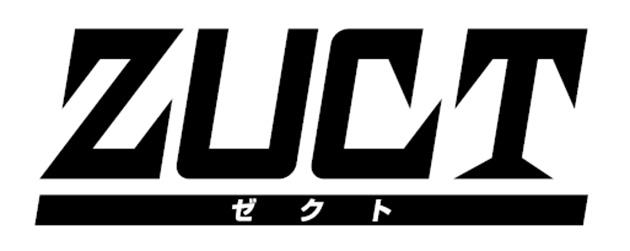 ZUCT
ゼクト